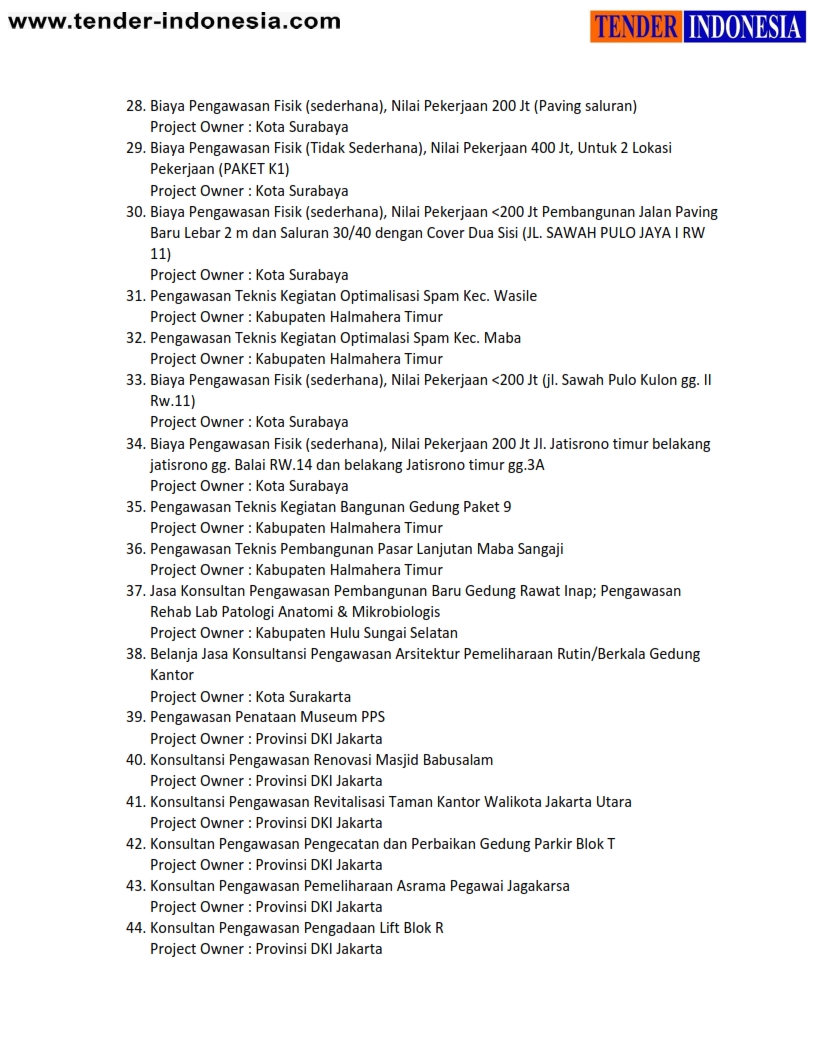 www.tender-indonesia.com

TENDER INDONESIA

28. Biaya Pengawasan Fisik (sederhana), Nilai Pekerjaan 200 Jt (Paving saluran)
Project Owner : Kota Surabaya
29. Biaya Pengawasan Fisik (Tidak Sederhana), Nilai Pekerjaan 400 Jt, Untuk 2 Lokasi Pekerjaan (PAKET K1)
Project Owner : Kota Surabaya
30. Biaya Pengawasan Fisik (sederhana), Nilai Pekerjaan <200 Jt Pembangunan Jalan Paving Baru Lebar 2 m dan Saluran 30/40 dengan Cover Dua Sisi (JL. SAWAH PULO JAYA I RW 11)
Project Owner : Kota Surabaya
31. Pengawasan Teknis Kegiatan Optimalisasi Spam Kec. Wasile
Project Owner : Kabupaten Halmahera Timur
32. Pengawasan Teknis Kegiatan Optimalasi Spam Kec. Maba
Project Owner : Kabupaten Halmahera Timur
33. Biaya Pengawasan Fisik (sederhana), Nilai Pekerjaan <200 Jt (jl. Sawah Pulo Kulon gg. II Rw.11)
Project Owner : Kota Surabaya
34. Biaya Pengawasan Fisik (sederhana), Nilai Pekerjaan 200 Jt Jl. Jatisrono timur belakang jatisrono gg. Balai RW.14 dan belakang Jatisrono timur gg.3A
Project Owner : Kota Surabaya
35. Pengawasan Teknis Kegiatan Bangunan Gedung Paket 9
Project Owner : Kabupaten Halmahera Timur
36. Pengawasan Teknis Pembangunan Pasar Lanjutan Maba Sangaji
Project Owner : Kabupaten Halmahera Timur
37. Jasa Konsultan Pengawasan Pembangunan Baru Gedung Rawat Inap; Pengawasan Rehab Lab Patologi Anatomi & Mikrobiologis
Project Owner : Kabupaten Hulu Sungai Selatan
38. Belanja Jasa Konsultansi Pengawasan Arsitektur Pemeliharaan Rutin/Berkala Gedung Kantor
Project Owner : Kota Surakarta
39. Pengawasan Penataan Museum PPS
Project Owner : Provinsi DKI Jakarta
40. Konsultansi Pengawasan Renovasi Masjid Babusalam
Project Owner : Provinsi DKI Jakarta
41. Konsultansi Pengawasan Revitalisasi Taman Kantor Walikota Jakarta Utara
Project Owner : Provinsi DKI Jakarta
42. Konsultan Pengawasan Pengecatan dan Perbaikan Gedung Parkir Blok T
Project Owner : Provinsi DKI Jakarta
43. Konsultan Pengawasan Pemeliharaan Asrama Pegawai Jagakarsa
Project Owner : Provinsi DKI Jakarta
44. Konsultan Pengawasan Pengadaan Lift Blok R
Project Owner : Provinsi DKI Jakarta